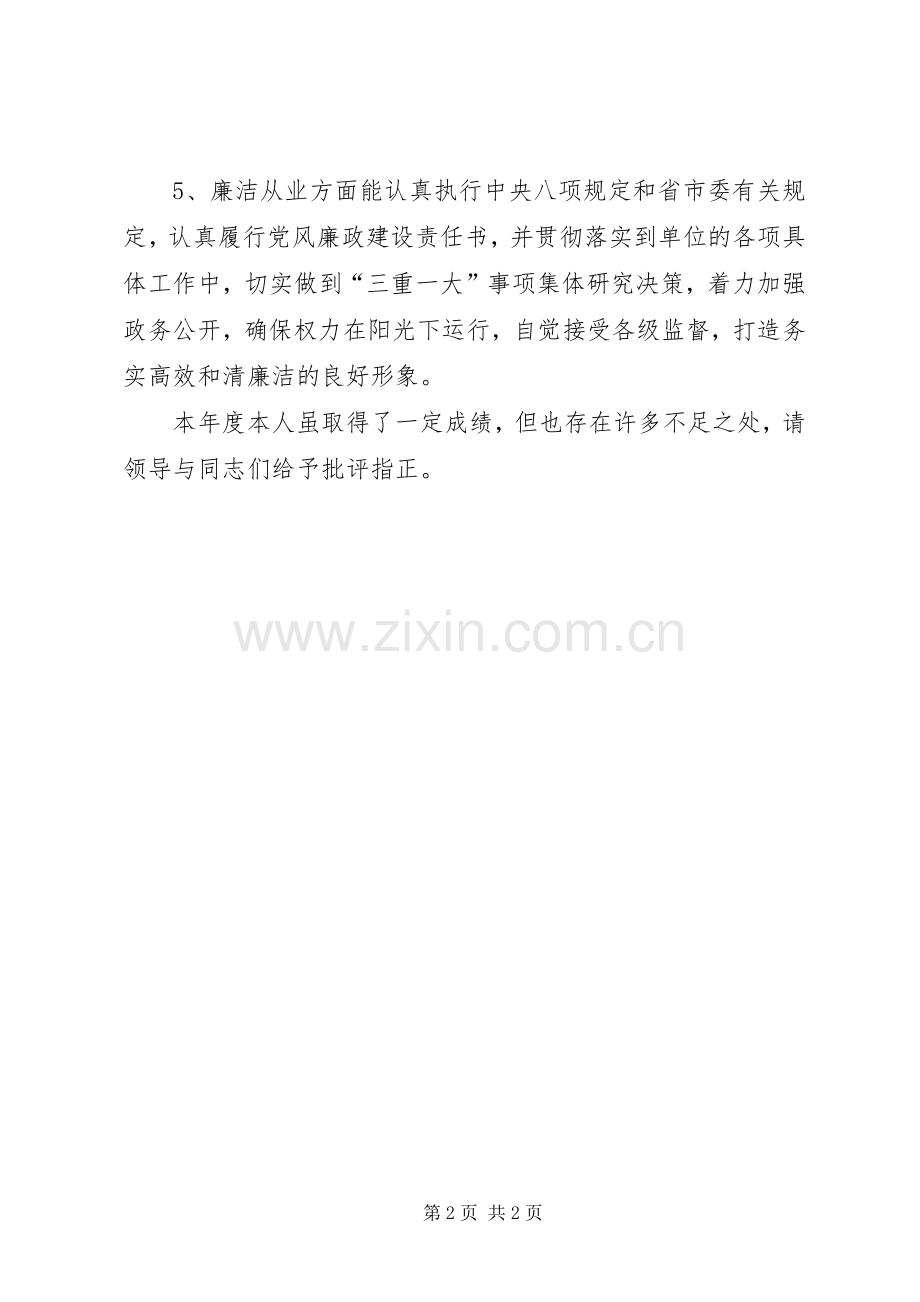 5、廉洁从业方面能认真执行中央八项规定和省市委有关规定，认真履行党风廉政建设责任书，并贯彻落实到单位的各项具体工作中，切实做到“三重一大”事项集体研究决策，着力加强政务公开，确保权力在阳光下运行，自觉接受各级监督，打造务实高效和清廉洁的良好形象。

本年度本人虽取得了一定成绩，但也存在许多不足之处，请领导与同志们给予批评指正。

第2页 共2页

www.zixin.com.cn